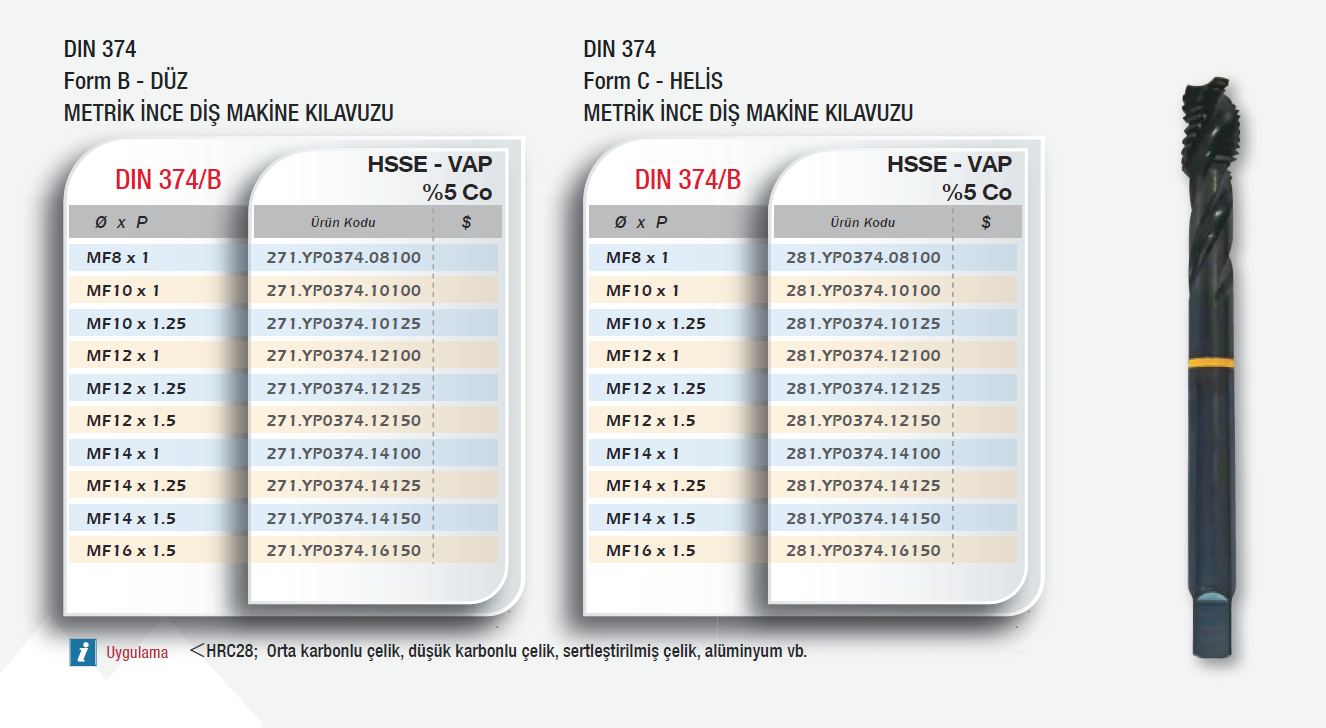 DIN 374
Form B - DÜZ
METRİK İNCE DİŞ MAKİNE KILAVUZU

DIN 374/B

HSSE - VAP
%5 Co

| Ø x P | Ürün Kodu | $ |
|---|---|---|
| MF8 x 1 | 271.YP0374.08100 | |
| MF10 x 1 | 271.YP0374.10100 | |
| MF10 x 1.25 | 271.YP0374.10125 | |
| MF12 x 1 | 271.YP0374.12100 | |
| MF12 x 1.25 | 271.YP0374.12125 | |
| MF12 x 1.5 | 271.YP0374.12150 | |
| MF14 x 1 | 271.YP0374.14100 | |
| MF14 x 1.25 | 271.YP0374.14125 | |
| MF14 x 1.5 | 271.YP0374.14150 | |
| MF16 x 1.5 | 271.YP0374.16150 | |

DIN 374
Form C - HELİS
METRİK İNCE DİŞ MAKİNE KILAVUZU

DIN 374/B

HSSE - VAP
%5 Co

| Ø x P | Ürün Kodu | $ |
|---|---|---|
| MF8 x 1 | 281.YP0374.08100 | |
| MF10 x 1 | 281.YP0374.10100 | |
| MF10 x 1.25 | 281.YP0374.10125 | |
| MF12 x 1 | 281.YP0374.12100 | |
| MF12 x 1.25 | 281.YP0374.12125 | |
| MF12 x 1.5 | 281.YP0374.12150 | |
| MF14 x 1 | 281.YP0374.14100 | |
| MF14 x 1.25 | 281.YP0374.14125 | |
| MF14 x 1.5 | 281.YP0374.14150 | |
| MF16 x 1.5 | 281.YP0374.16150 | |

i Uygulama <HRC28; Orta karbonlu çelik, düşük karbonlu çelik, sertleştirilmiş çelik, alüminyum vb.